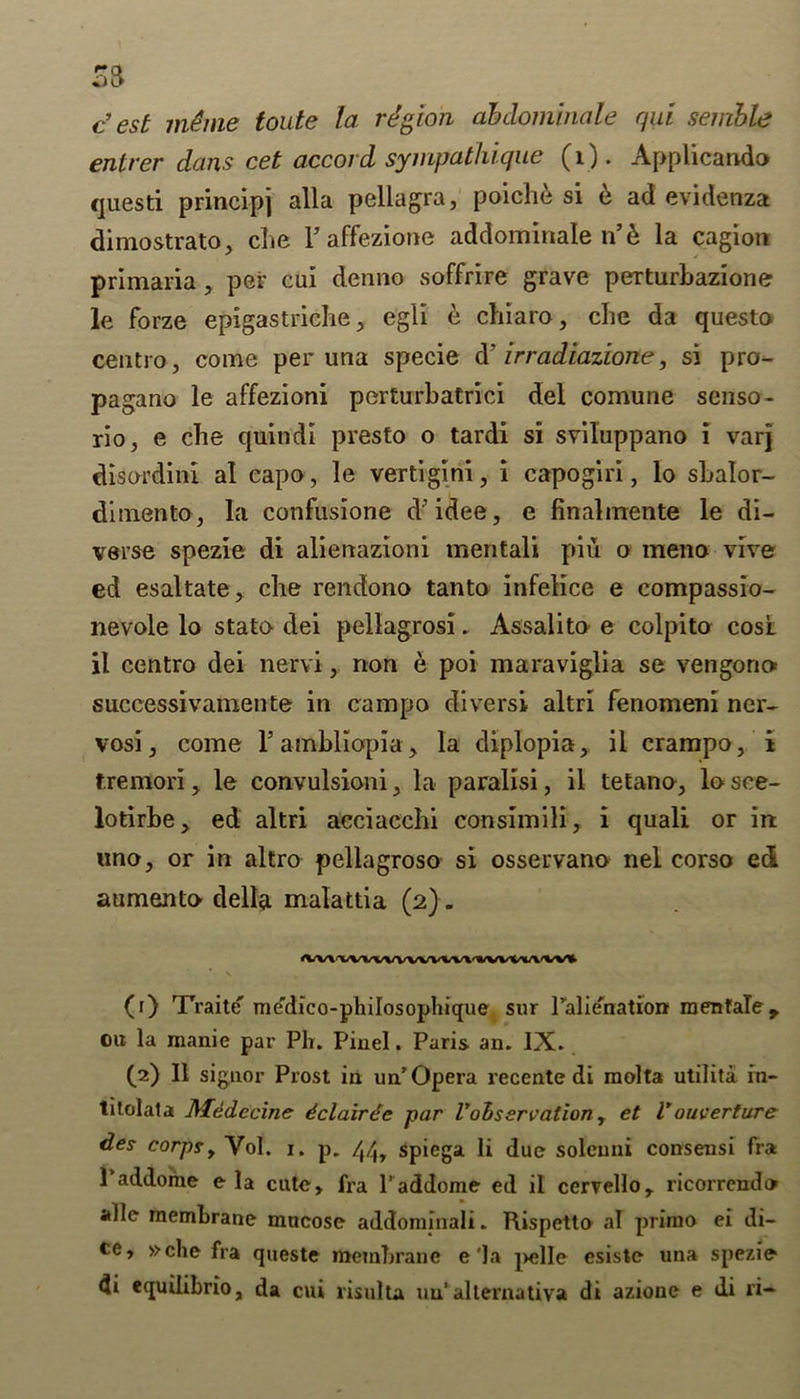 58

c'est même toute la région abdominale qui semble entrer dans cet accord sympathique (1). Applicando questi principj alla pellagra, poichè si è ad evidenza dimostrato, che l'affezione addominale n'è la cagion primaria, per cui denno soffrire grave perturbazione le forze epigastriche, egli è chiaro, che da questo centro, come per una specie d'irradiazione, si propagano le affezioni perturbatrici del comune sensorio, e che quindi presto o tardi si sviluppano i varj disordini al capo, le vertigini, i capogiri, lo sbalordimento, la confusione d'idee, e finalmente le diverse spezie di alienazioni mentali più o meno vive ed esaltate, che rendono tanto infelice e compassionevole lo stato dei pellagrosi. Assalito e colpito così il centro dei nervi, non è poi maraviglia se vengono successivamente in campo diversi altri fenomeni nervosi, come l'ambliopia, la diplopia, il crampo, i tremori, le convulsioni, la paralisi, il tetano, lo scelotirbe, ed altri acciacchi consimili, i quali or in uno, or in altro pellagroso si osservano nel corso ed aumento della malattia (2).

(1) Traité médico-philosophique sur l'aliénation mentale, ou la manie par Ph. Pinel. Paris an. IX.

(2) Il signor Prost in un'Opera recente di molta utilità intitolata Médecine éclairée par l'observation, et l'ouverture des corps, Vol. 1. p. 44, spiega li due solenni consensi fra l'addome e la cute, fra l'addome ed il cervello, ricorrendo alle membrane mucose addominali. Rispetto al primo ei dice, »che fra queste membrane e la pelle esiste una spezie di equilibrio, da cui risulta un'alternativa di azione e di ri-